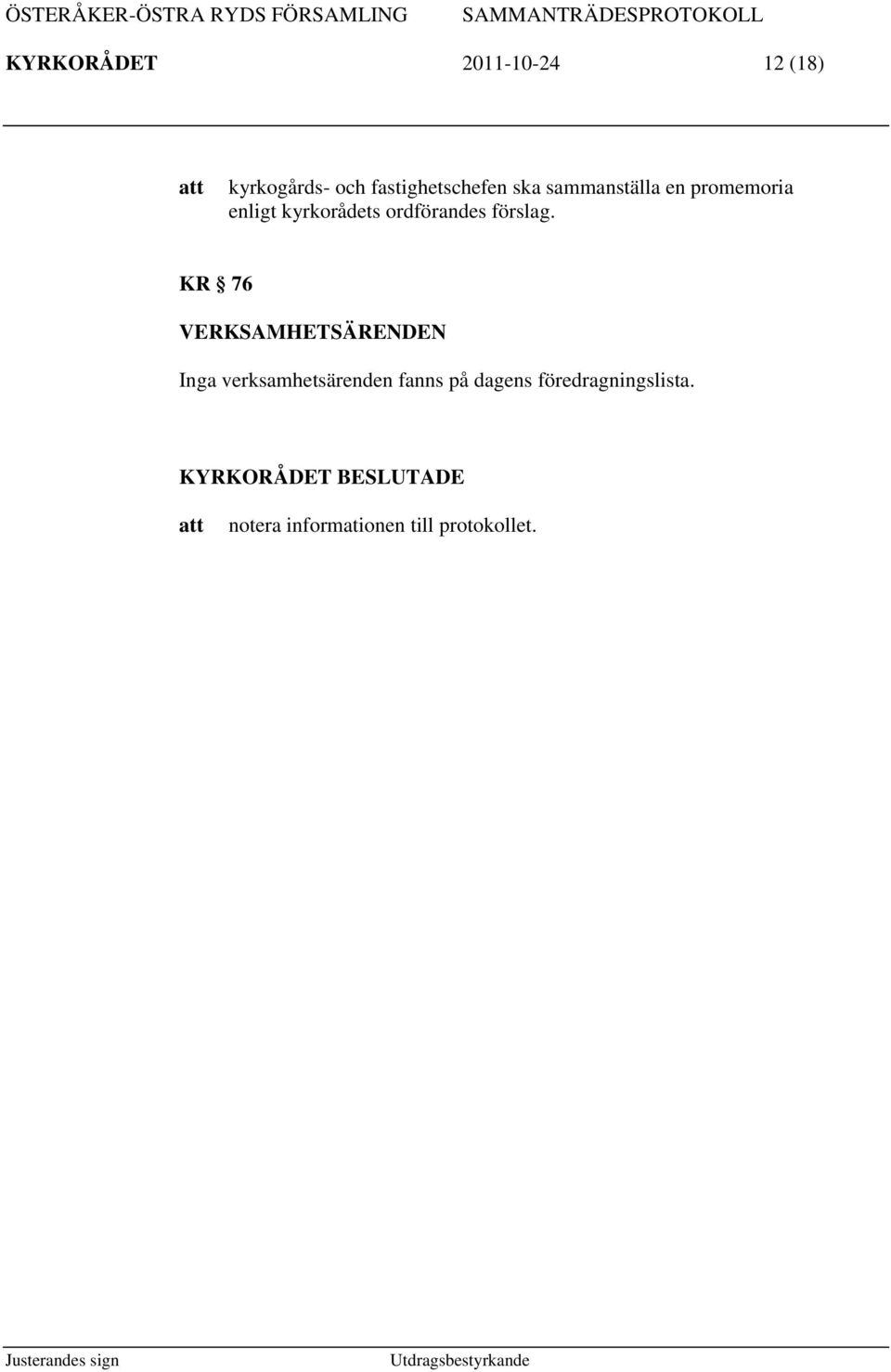 ÖSTERÅKER-ÖSTRA RYDS FÖRSAMLING SAMMANTRÄDESPROTOKOLL
KYRKORÅDET 2011-10-24 12 (18)

att kyrkogårds- och fastighetschefen ska sammanställa en promemoria enligt kyrkorådets ordförandes förslag.

KR § 76

VERKSAMHETSÄRENDEN

Inga verksamhetsärenden fanns på dagens föredragningslista.

KYRKORÅDET BESLUTADE

att notera informationen till protokollet.

Justerandes sign Utdragsbestyrkande